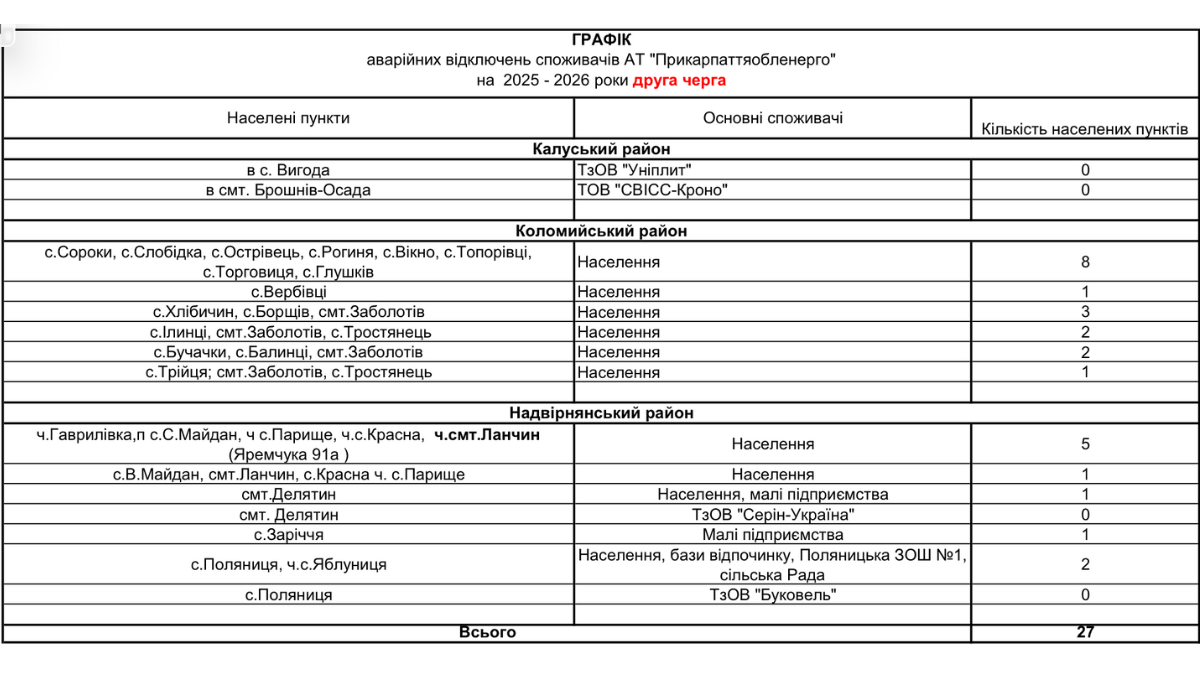 ГРАФІК
аварійних відключень споживачів АТ "Прикарпаттяобленерго"
на 2025 - 2026 роки друга черга

| Населені пункти | Основні споживачі | Кількість населених пунктів |
|---|---|---|
| Калуський район | | |
| в с. Вигода | ТзОВ "Уніплит" | 0 |
| в смт. Брошнів-Осада | ТОВ "СВІСС-Кроно" | 0 |
| | | |
| Коломийський район | | |
| с.Сороки, с.Слобідка, с.Острівець, с.Рогиня, с.Вікно, с.Топорівці, с.Торговиця, с.Глушків | Населення | 8 |
| с.Вербівці | Населення | 1 |
| с.Хлібичин, с.Борщів, смт.Заболотів | Населення | 3 |
| с.Ілинці, смт.Заболотів, с.Тростянець | Населення | 2 |
| с.Бучачки, с.Балинці, смт.Заболотів | Населення | 2 |
| с.Трійця; смт.Заболотів, с.Тростянець | Населення | 1 |
| | | |
| Надвірнянський район | | |
| ч.Гаврилівка,п с.С.Майдан, ч с.Парище, ч.с.Красна, ч.смт.Ланчин (Яремчука 91а ) | Населення | 5 |
| с.В.Майдан, смт.Ланчин, с.Красна ч. с.Парище | Населення | 1 |
| смт.Делятин | Населення, малі підприємства | 1 |
| смт. Делятин | ТзОВ "Серін-Україна" | 0 |
| с.Заріччя | Малі підприємства | 1 |
| с.Поляниця, ч.с.Яблуниця | Населення, бази відпочинку, Поляницька ЗОШ №1, сільська Рада | 2 |
| с.Поляниця | ТзОВ "Буковель" | 0 |
| | | |
| Всього | | 27 |